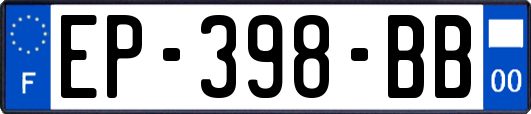 F
EP-398-BB
00